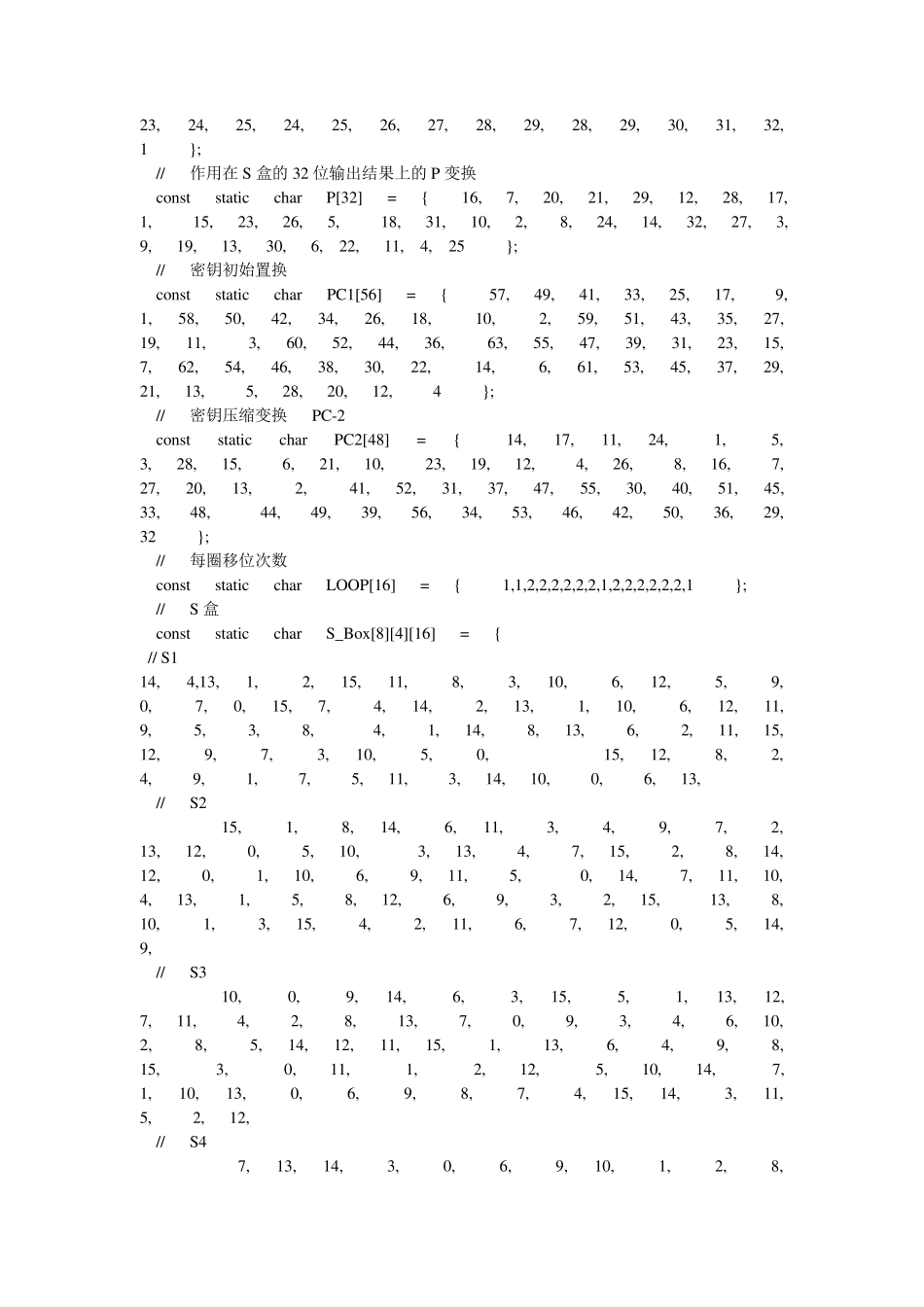 23, 24, 25, 24, 25, 26, 27, 28, 29, 28, 29, 30, 31, 32, 1 };

// 作用在 S 盒的 32 位输出结果上的 P 变换

const static char P[32] = { 16, 7, 20, 21, 29, 12, 28, 17, 1, 15, 23, 26, 5, 18, 31, 10, 2, 8, 24, 14, 32, 27, 3, 9, 19, 13, 30, 6, 22, 11, 4, 25 };

// 密钥初始置换

const static char PC1[56] = { 57, 49, 41, 33, 25, 17, 9, 1, 58, 50, 42, 34, 26, 18, 10, 2, 59, 51, 43, 35, 27, 19, 11, 3, 60, 52, 44, 36, 63, 55, 47, 39, 31, 23, 15, 7, 62, 54, 46, 38, 30, 22, 14, 6, 61, 53, 45, 37, 29, 21, 13, 5, 28, 20, 12, 4 };

// 密钥压缩变换 PC-2

const static char PC2[48] = { 14, 17, 11, 24, 1, 5, 3, 28, 15, 6, 21, 10, 23, 19, 12, 4, 26, 8, 16, 7, 27, 20, 13, 2, 41, 52, 31, 37, 47, 55, 30, 40, 51, 45, 33, 48, 44, 49, 39, 56, 34, 53, 46, 42, 50, 36, 29, 32 };

// 每圈移位次数

const static char LOOP[16] = { 1,1,2,2,2,2,2,2,1,2,2,2,2,2,2,1 };

// S 盒

const static char S_Box[8][4][16] = {

// S1

14, 4,13, 1, 2, 15, 11, 8, 3, 10, 6, 12, 5, 9, 0, 7, 0, 15, 7, 4, 14, 2, 13, 1, 10, 6, 12, 11, 9, 5, 3, 8, 4, 1, 14, 8, 13, 6, 2, 11, 15, 12, 9, 7, 3, 10, 5, 0, 15, 12, 8, 2, 4, 9, 1, 7, 5, 11, 3, 14, 10, 0, 6, 13,

// S2

15, 1, 8, 14, 6, 11, 3, 4, 9, 7, 2, 13, 12, 0, 5, 10, 3, 13, 4, 7, 15, 2, 8, 14, 12, 0, 1, 10, 6, 9, 11, 5, 0, 14, 7, 11, 10, 4, 13, 1, 5, 8, 12, 6, 9, 3, 2, 15, 13, 8, 10, 1, 3, 15, 4, 2, 11, 6, 7, 12, 0, 5, 14, 9,

// S3

10, 0, 9, 14, 6, 3, 15, 5, 1, 13, 12, 7, 11, 4, 2, 8, 13, 7, 0, 9, 3, 4, 6, 10, 2, 8, 5, 14, 12, 11, 15, 1, 13, 6, 4, 9, 8, 15, 3, 0, 11, 1, 2, 12, 5, 10, 14, 7, 1, 10, 13, 0, 6, 9, 8, 7, 4, 15, 14, 3, 11, 5, 2, 12,

// S4

7, 13, 14, 3, 0, 6, 9, 10, 1, 2, 8,